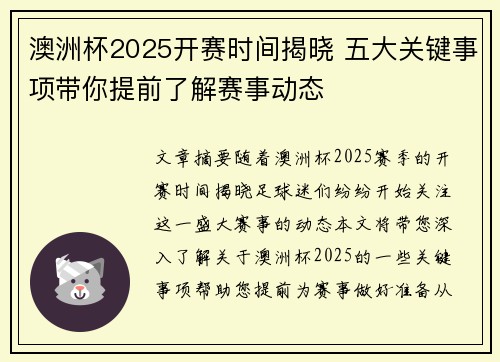 澳洲杯2025开赛时间揭晓 五大关键事项带你提前了解赛事动态

文章摘要随着澳洲杯2025赛季的开赛时间揭晓足球迷们纷纷开始关注这一盛大赛事的动态本文将带您深入了解关于澳洲杯2025的一些关键事项帮助您提前为赛事做好准备从